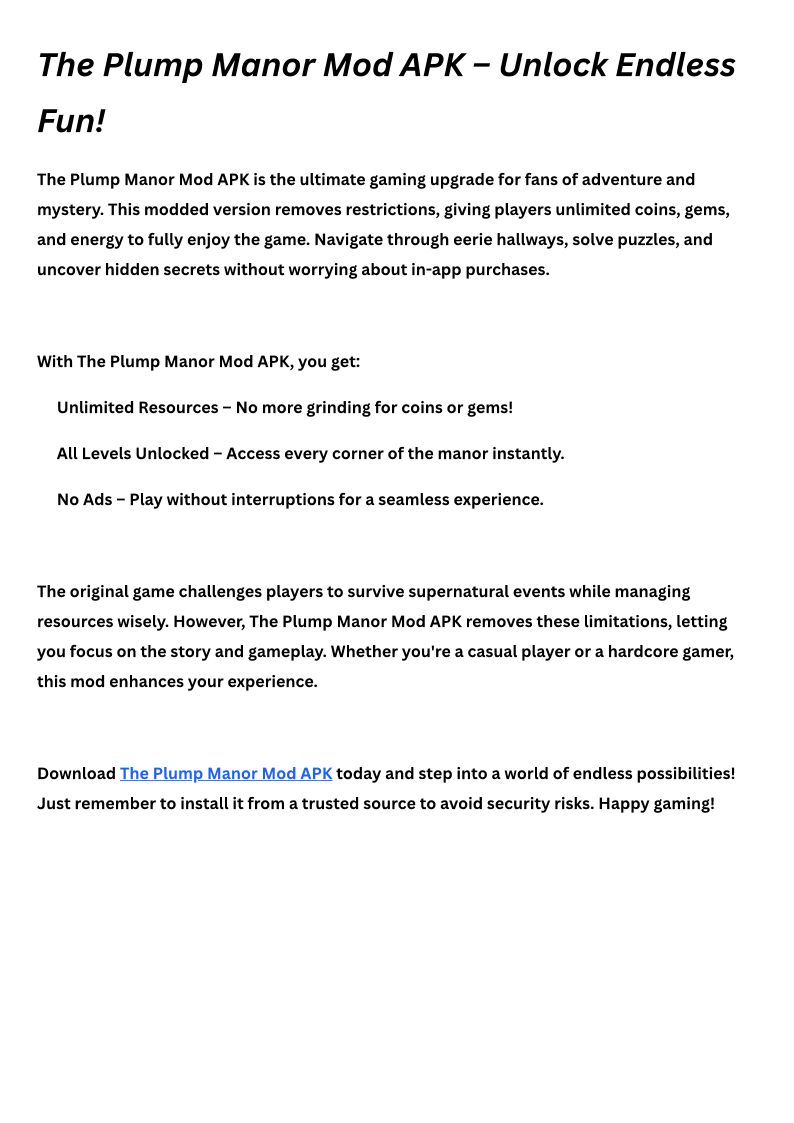 The Plump Manor Mod APK – Unlock Endless Fun!

The Plump Manor Mod APK is the ultimate gaming upgrade for fans of adventure and mystery. This modded version removes restrictions, giving players unlimited coins, gems, and energy to fully enjoy the game. Navigate through eerie hallways, solve puzzles, and uncover hidden secrets without worrying about in-app purchases.

With The Plump Manor Mod APK, you get:

Unlimited Resources – No more grinding for coins or gems!

All Levels Unlocked – Access every corner of the manor instantly.

No Ads – Play without interruptions for a seamless experience.

The original game challenges players to survive supernatural events while managing resources wisely. However, The Plump Manor Mod APK removes these limitations, letting you focus on the story and gameplay. Whether you're a casual player or a hardcore gamer, this mod enhances your experience.

Download The Plump Manor Mod APK today and step into a world of endless possibilities! Just remember to install it from a trusted source to avoid security risks. Happy gaming!